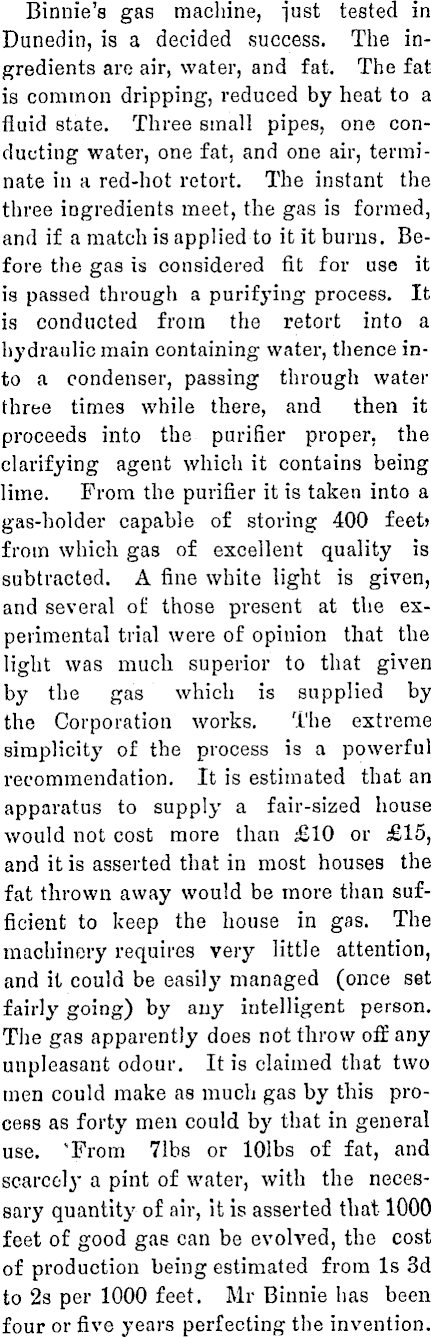 Binnie's gas machine, just tested in Dunedin, is a decided success. The ingredients are air, water, and fat. The fat is common dripping, reduced by heat to a fluid state. Three small pipes, one conducting water, one fat, and one air, terminate in a red-hot retort. The instant the three ingredients meet, the gas is formed, and if a match is applied to it it burns. Before the gas is considered fit for use it is passed through a purifying process. It is conducted from the retort into a hydraulic main containing water, thence into a condenser, passing through water three times while there, and then it proceeds into the purifier proper, the clarifying agent which it contains being lime. From the purifier it is taken into a gas-holder capable of storing 400 feet, from which gas of excellent quality is subtracted. A fine white light is given, and several of those present at the experimental trial were of opinion that the light was much superior to that given by the gas which is supplied by the Corporation works. The extreme simplicity of the process is a powerful recommendation. It is estimated that an apparatus to supply a fair-sized house would not cost more than £10 or £15, and it is asserted that in most houses the fat thrown away would be more than sufficient to keep the house in gas. The machinery requires very little attention, and it could be easily managed (once set fairly going) by any intelligent person. The gas apparently does not throw off any unpleasant odour. It is claimed that two men could make as much gas by this process as forty men could by that in general use. 'From 7lbs or 10lbs of fat, and scarcely a pint of water, with the necessary quantity of air, it is asserted that 1000 feet of good gas can be evolved, the cost of production being estimated from 1s 3d to 2s per 1000 feet. Mr Binnie has been four or five years perfecting the invention.